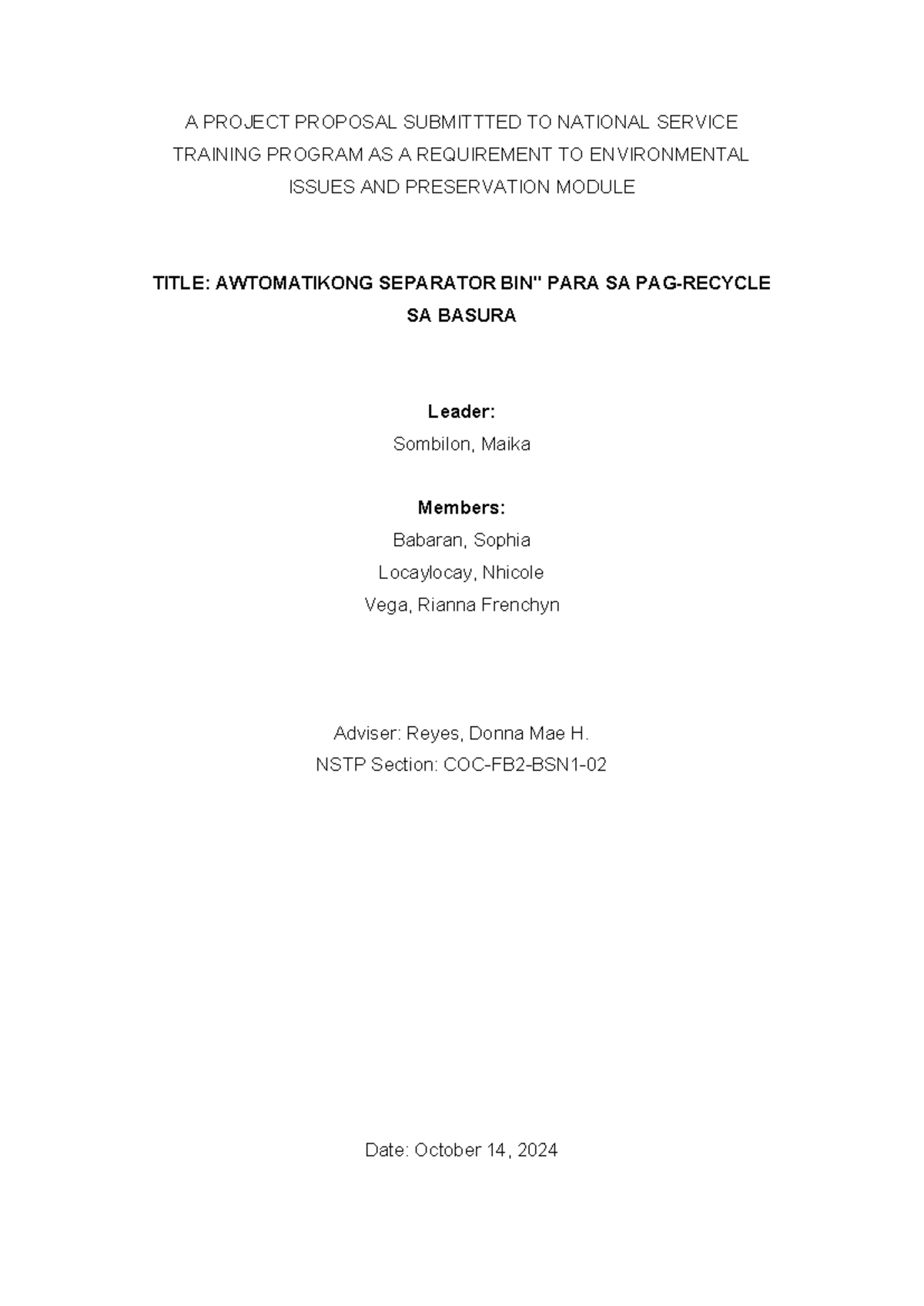 A PROJECT PROPOSAL SUBMITTTED TO NATIONAL SERVICE TRAINING PROGRAM AS A REQUIREMENT TO ENVIRONMENTAL ISSUES AND PRESERVATION MODULE

TITLE: AWTOMATIKONG SEPARATOR BIN" PARA SA PAG-RECYCLE SA BASURA

Leader:
Sombilon, Maika

Members:
Babaran, Sophia
Locaylocay, Nhicole
Vega, Rianna Frenchyn

Adviser: Reyes, Donna Mae H.
NSTP Section: COC-FB2-BSN1-02

Date: October 14, 2024